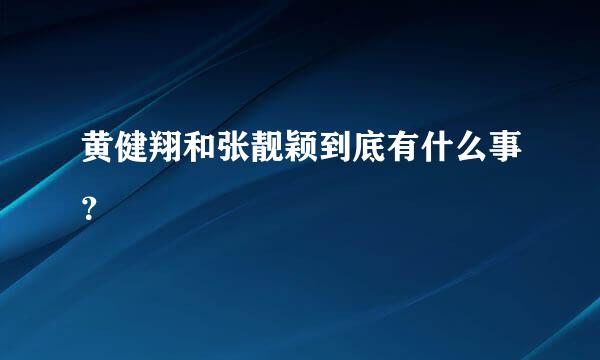 黄健翔和张靓颖到底有什么事?